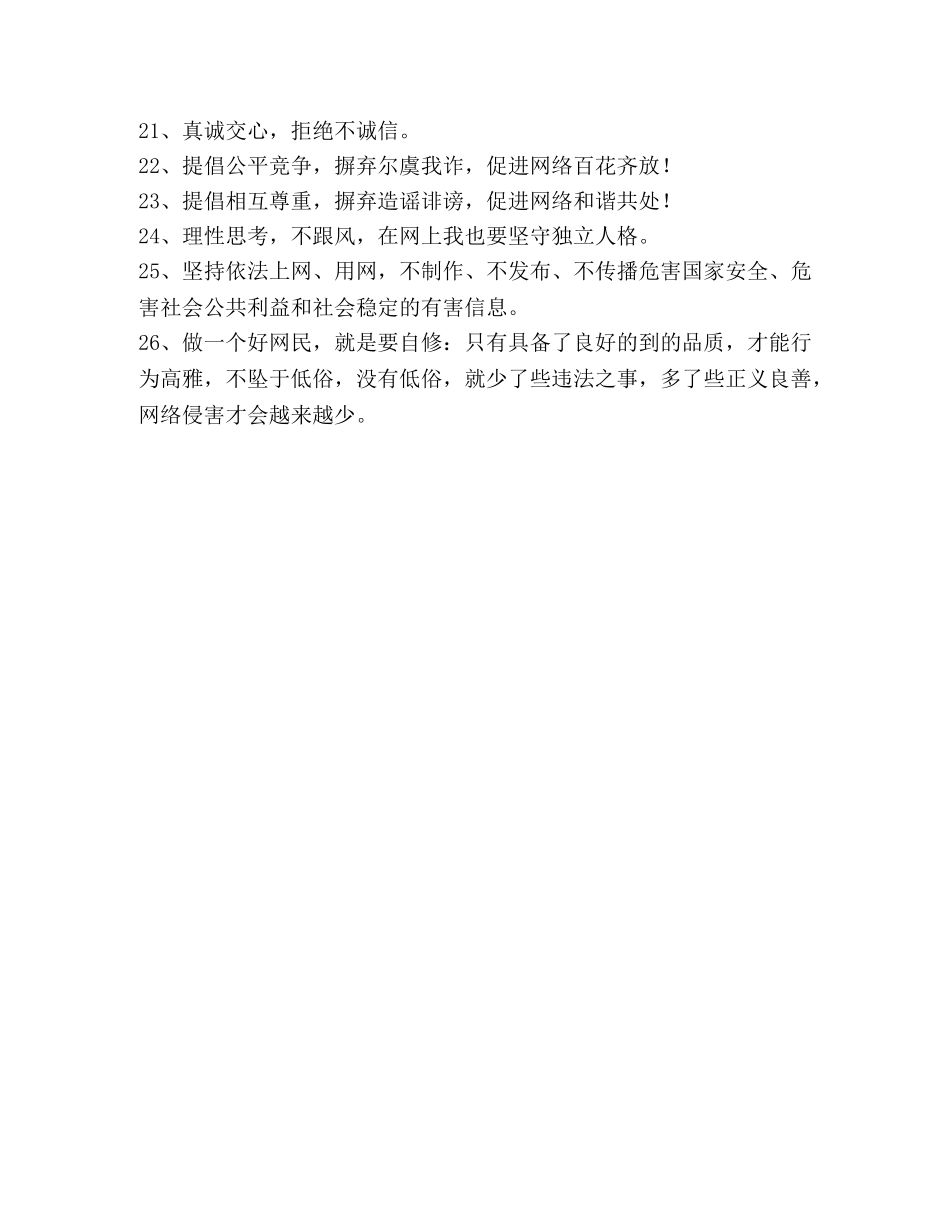 21、真诚交心，拒绝不诚信。
22、提倡公平竞争，摒弃尔虞我诈，促进网络百花齐放！
23、提倡相互尊重，摒弃造谣诽谤，促进网络和谐共处！
24、理性思考，不跟风，在网上我也要坚守独立人格。
25、坚持依法上网、用网，不制作、不发布、不传播危害国家安全、危害社会公共利益和社会稳定的有害信息。
26、做一个好网民，就是要自修：只有具备了良好的到的品质，才能行为高雅，不坠于低俗，没有低俗，就少了些违法之事，多了些正义良善，网络侵害才会越来越少。